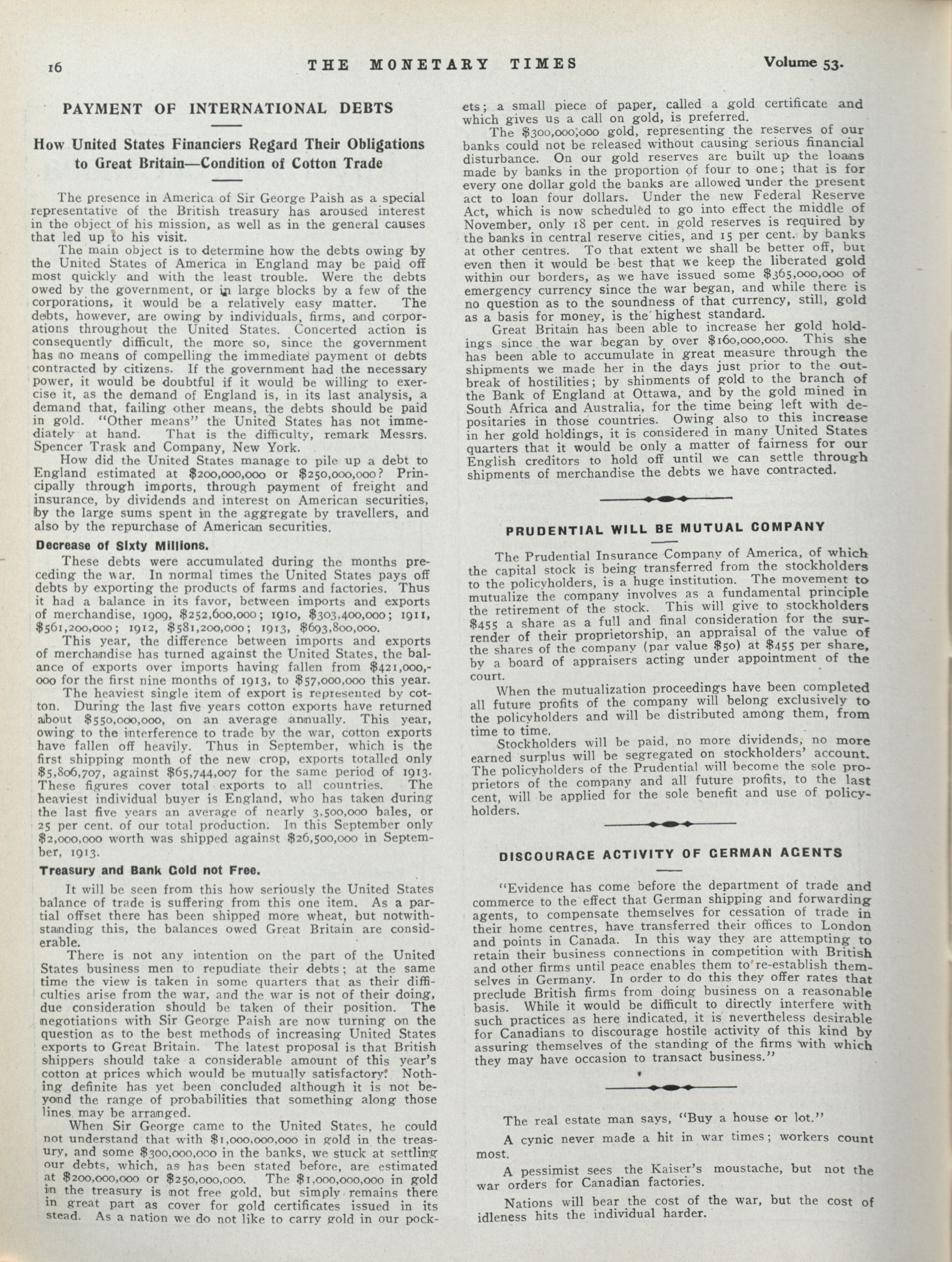 16 THE MONETARY TIMES Volume 53.

PAYMENT OF INTERNATIONAL DEBTS

How United States Financiers Regard Their Obligations to Great Britain—Condition of Cotton Trade

The presence in America of Sir George Paish as a special representative of the British treasury has aroused interest in the object of his mission, as well as in the general causes that led up to his visit.

The main object is to determine how the debts owing by the United States of America in England may be paid off most quickly and with the least trouble. Were the debts owed by the government, or in large blocks by a few of the corporations, it would be a relatively easy matter. The debts, however, are owing by individuals, firms, and corporations throughout the United States. Concerted action is consequently difficult, the more so, since the government has no means of compelling the immediate payment of debts contracted by citizens. If the government had the necessary power, it would be doubtful if it would be willing to exercise it, as the demand of England is, in its last analysis, a demand that, failing other means, the debts should be paid in gold. "Other means" the United States has not immediately at hand. That is the difficulty, remark Messrs. Spencer Trask and Company, New York.

How did the United States manage to pile up a debt to England estimated at $200,000,000 or $250,000,000? Principally through imports, through payment of freight and insurance, by dividends and interest on American securities, by the large sums spent in the aggregate by travellers, and also by the repurchase of American securities.

Decrease of Sixty Millions.

These debts were accumulated during the months preceding the war. In normal times the United States pays off debts by exporting the products of farms and factories. Thus it had a balance in its favor, between imports and exports of merchandise, 1909, $252,600,000; 1910, $303,400,000; 1911, $561,200,000; 1912, $581,200,000; 1913, $693,800,000.

This year, the difference between imports and exports of merchandise has turned against the United States, the balance of exports over imports having fallen from $421,000,000 for the first nine months of 1913, to $57,000,000 this year.

The heaviest single item of export is represented by cotton. During the last five years cotton exports have returned about $550,000,000, on an average annually. This year, owing to the interference to trade by the war, cotton exports have fallen off heavily. Thus in September, which is the first shipping month of the new crop, exports totalled only $5,806,707, against $65,744,007 for the same period of 1913. These figures cover total exports to all countries. The heaviest individual buyer is England, who has taken during the last five years an average of nearly 3,500,000 bales, or 25 per cent. of our total production. In this September only $2,000,000 worth was shipped against $26,500,000 in September, 1913.

Treasury and Bank Gold not Free.

It will be seen from this how seriously the United States balance of trade is suffering from this one item. As a partial offset there has been shipped more wheat, but notwithstanding this, the balances owed Great Britain are considerable.

There is not any intention on the part of the United States business men to repudiate their debts; at the same time the view is taken in some quarters that as their difficulties arise from the war, and the war is not of their doing, due consideration should be taken of their position. The negotiations with Sir George Paish are now turning on the question as to the best methods of increasing United States exports to Great Britain. The latest proposal is that British shippers should take a considerable amount of this year's cotton at prices which would be mutually satisfactory. Nothing definite has yet been concluded although it is not beyond the range of probabilities that something along those lines may be arranged.

When Sir George came to the United States, he could not understand that with $1,000,000,000 in gold in the treasury, and some $300,000,000 in the banks, we stuck at settling our debts, which, as has been stated before, are estimated at $200,000,000 or $250,000,000. The $1,000,000,000 in gold in the treasury is not free gold, but simply remains there in great part as cover for gold certificates issued in its stead. As a nation we do not like to carry gold in our pockets; a small piece of paper, called a gold certificate and which gives us a call on gold, is preferred.

The $300,000,000 gold, representing the reserves of our banks could not be released without causing serious financial disturbance. On our gold reserves are built up the loans made by banks in the proportion of four to one; that is for every one dollar gold the banks are allowed under the present act to loan four dollars. Under the new Federal Reserve Act, which is now scheduled to go into effect the middle of November, only 18 per cent. in gold reserves is required by the banks in central reserve cities, and 15 per cent. by banks at other centres. To that extent we shall be better off, but even then it would be best that we keep the liberated gold within our borders, as we have issued some $365,000,000 of emergency currency since the war began, and while there is no question as to the soundness of that currency, still, gold as a basis for money, is the highest standard.

Great Britain has been able to increase her gold holdings since the war began by over $160,000,000. This she has been able to accumulate in great measure through the shipments we made her in the days just prior to the outbreak of hostilities; by shipments of gold to the branch of the Bank of England at Ottawa, and by the gold mined in South Africa and Australia, for the time being left with depositaries in those countries. Owing also to this increase in her gold holdings, it is considered in many United States quarters that it would be only a matter of fairness for our English creditors to hold off until we can settle through shipments of merchandise the debts we have contracted.

PRUDENTIAL WILL BE MUTUAL COMPANY

The Prudential Insurance Company of America, of which the capital stock is being transferred from the stockholders to the policyholders, is a huge institution. The movement to mutualize the company involves as a fundamental principle the retirement of the stock. This will give to stockholders $455 a share as a full and final consideration for the surrender of their proprietorship, an appraisal of the value of the shares of the company (par value $50) at $455 per share, by a board of appraisers acting under appointment of the court.

When the mutualization proceedings have been completed all future profits of the company will belong exclusively to the policyholders and will be distributed among them, from time to time.

Stockholders will be paid, no more dividends, no more earned surplus will be segregated on stockholders' account. The policyholders of the Prudential will become the sole proprietors of the company and all future profits, to the last cent, will be applied for the sole benefit and use of policyholders.

DISCOURAGE ACTIVITY OF GERMAN AGENTS

"Evidence has come before the department of trade and commerce to the effect that German shipping and forwarding agents, to compensate themselves for cessation of trade in their home centres, have transferred their offices to London and points in Canada. In this way they are attempting to retain their business connections in competition with British and other firms until peace enables them to re-establish themselves in Germany. In order to do this they offer rates that preclude British firms from doing business on a reasonable basis. While it would be difficult to directly interfere with such practices as here indicated, it is nevertheless desirable for Canadians to discourage hostile activity of this kind by assuring themselves of the standing of the firms with which they may have occasion to transact business."

The real estate man says, "Buy a house or lot."

A cynic never made a hit in war times; workers count most.

A pessimist sees the Kaiser's moustache, but not the war orders for Canadian factories.

Nations will bear the cost of the war, but the cost of idleness hits the individual harder.